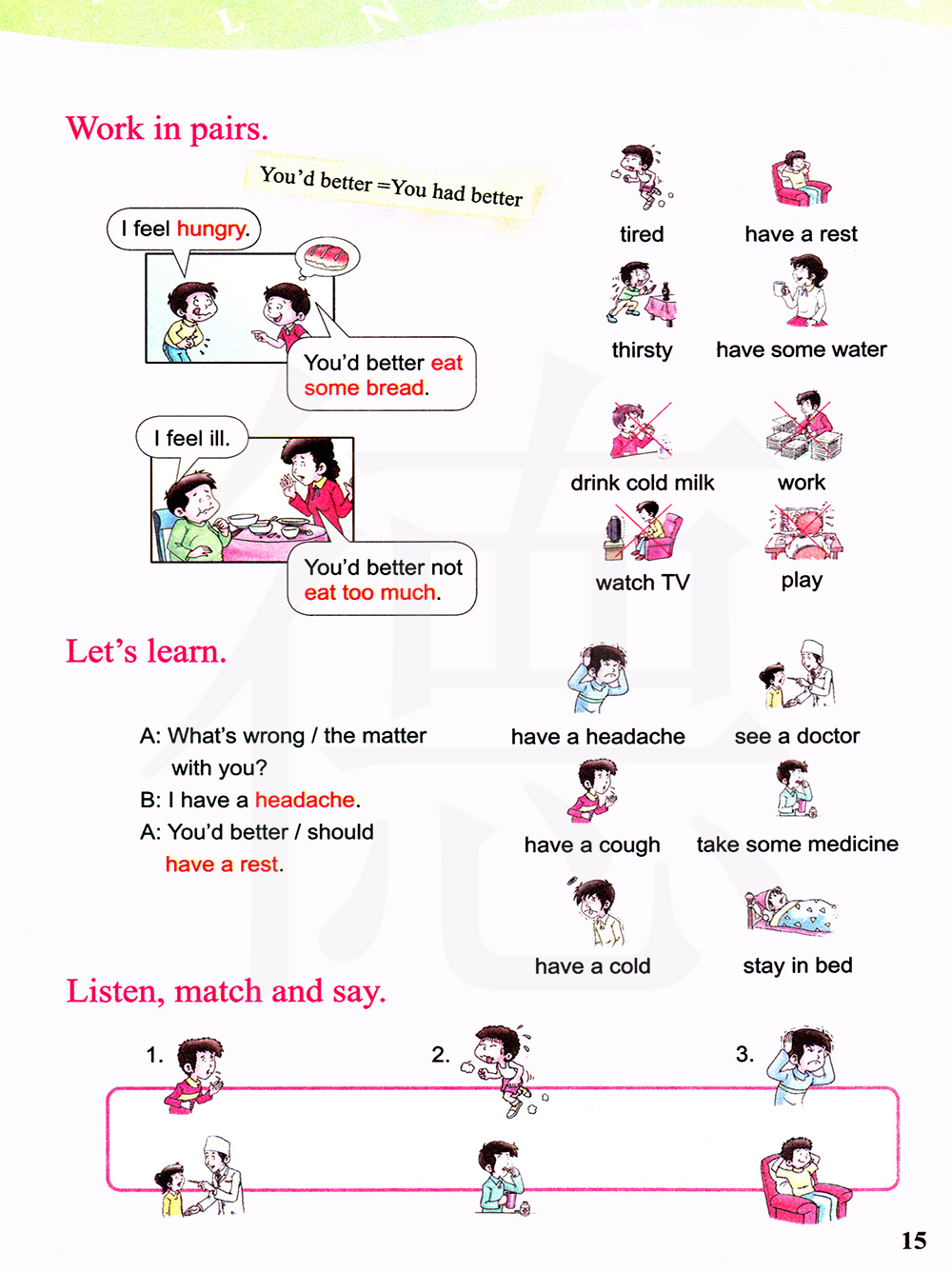 Work in pairs.

You'd better =You had better

I feel hungry.

You'd better eat some bread.

I feel ill.

You'd better not eat too much.

tired

have a rest

thirsty

have some water

drink cold milk

work

watch TV

play

Let's learn.

A: What's wrong / the matter with you?
B: I have a headache.
A: You'd better / should have a rest.

have a headache

see a doctor

have a cough

take some medicine

have a cold

stay in bed

Listen, match and say.

1.

2.

3.

15